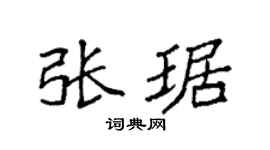 张琚

词典网